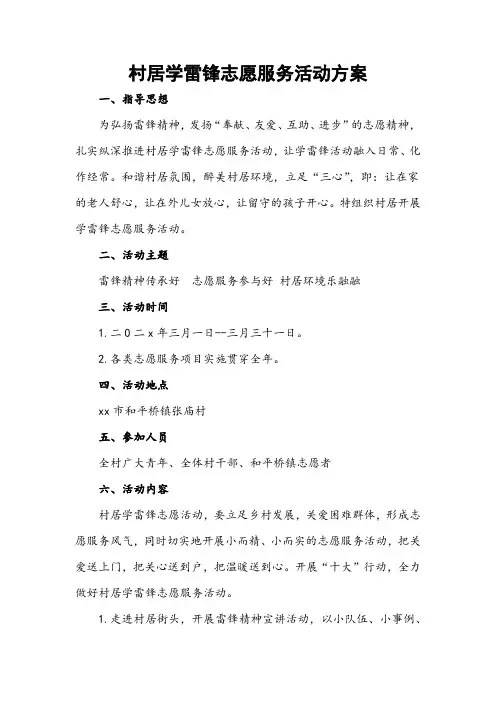 村居学雷锋志愿服务活动方案

一、指导思想

为弘扬雷锋精神，发扬“奉献、友爱、互助、进步”的志愿精神，扎实纵深推进村居学雷锋志愿服务活动，让学雷锋活动融入日常、化作经常。和谐村居氛围，醉美村居环境，立足“三心”，即：让在家的老人舒心，让在外儿女放心，让留守的孩子开心。特组织村居开展学雷锋志愿服务活动。

二、活动主题

雷锋精神传承好　志愿服务参与好　村居环境乐融融

三、活动时间

1. 二〇二x年三月一日--三月三十一日。

2. 各类志愿服务项目实施贯穿全年。

四、活动地点

xx市和平桥镇张庙村

五、参加人员

全村广大青年、全体村干部、和平桥镇志愿者

六、活动内容

村居学雷锋志愿活动，要立足乡村发展，关爱困难群体，形成志愿服务风气，同时切实地开展小而精、小而实的志愿服务活动，把关爱送上门，把关心送到户，把温暖送到心。开展“十大”行动，全力做好村居学雷锋志愿服务活动。

1. 走进村居街头，开展雷锋精神宣讲活动，以小队伍、小事例、